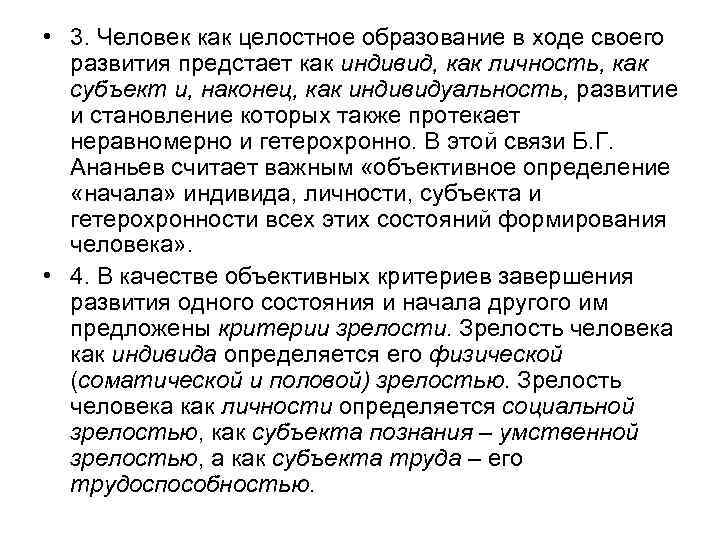 • 3. Человек как целостное образование в ходе своего развития предстает как индивид, как личность, как субъект и, наконец, как индивидуальность, развитие и становление которых также протекает неравномерно и гетерохронно. В этой связи Б.Г. Ананьев считает важным «объективное определение «начала» индивида, личности, субъекта и гетерохронности всех этих состояний формирования человека».

• 4. В качестве объективных критериев завершения развития одного состояния и начала другого им предложены критерии зрелости. Зрелость человека как индивида определяется его физической (соматической и половой) зрелостью. Зрелость человека как личности определяется социальной зрелостью, как субъекта познания – умственной зрелостью, а как субъекта труда – его трудоспособностью.